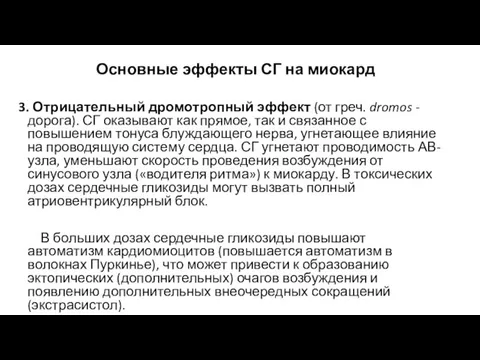 Основные эффекты СГ на миокард

3. Отрицательный дромотропный эффект (от греч. dromos - дорога). СГ оказывают как прямое, так и связанное с повышением тонуса блуждающего нерва, угнетающее влияние на проводящую систему сердца. СГ угнетают проводимость АВ-узла, уменьшают скорость проведения возбуждения от синусового узла («водителя ритма») к миокарду. В токсических дозах сердечные гликозиды могут вызвать полный атриовентрикулярный блок.

В больших дозах сердечные гликозиды повышают автоматизм кардиомиоцитов (повышается автоматизм в волокнах Пуркинье), что может привести к образованию эктопических (дополнительных) очагов возбуждения и появлению дополнительных внеочередных сокращений (экстрасистол).